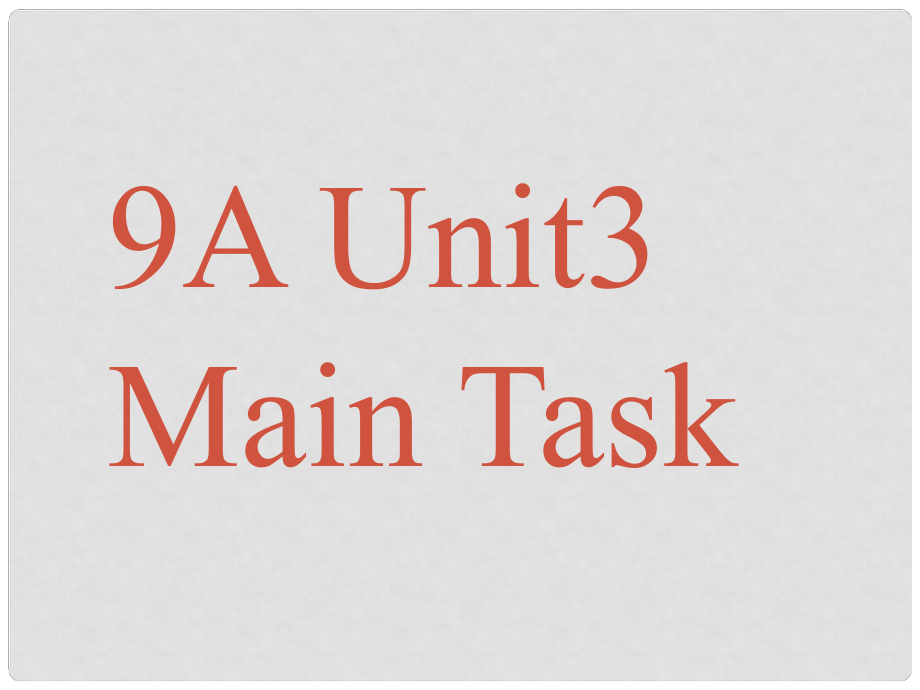 9A Unit3
Main Task